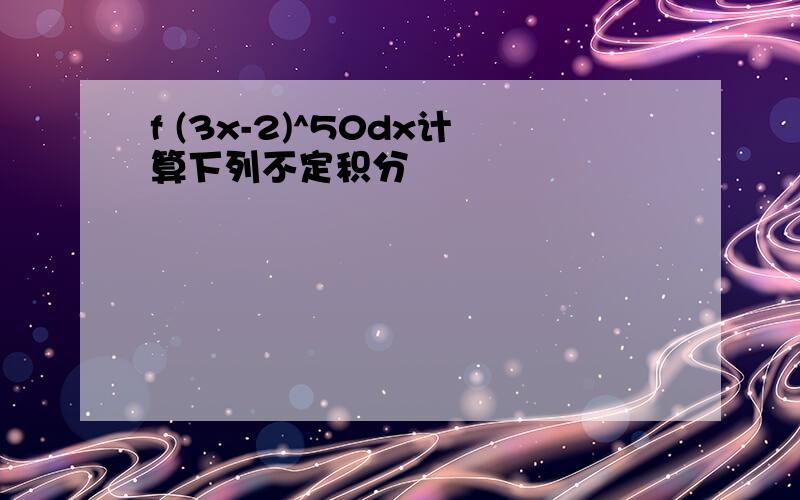 f (3x-2)^50dx计算下列不定积分